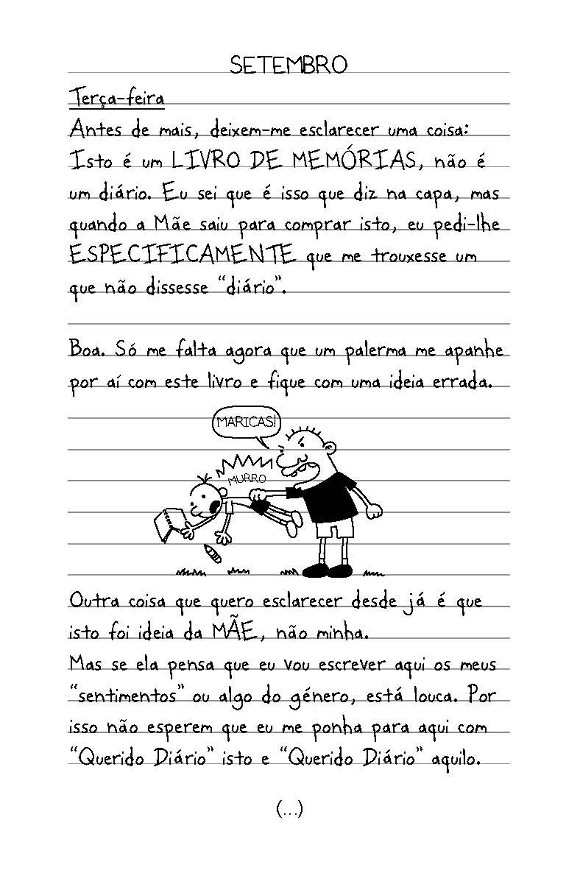 SETEMBRO

Terça-feira

Antes de mais, deixem-me esclarecer uma coisa: Isto é um LIVRO DE MEMÓRIAS, não é um diário. Eu sei que é isso que diz na capa, mas quando a Mãe saiu para comprar isto, eu pedi-lhe ESPECIFICAMENTE que me trouxesse um que não dissesse "diário".

Boa. Só me falta agora que um palerma me apanhe por aí com este livro e fique com uma ideia errada.

MARICAS!

MURRO

Outra coisa que quero esclarecer desde já é que isto foi ideia da MÃE, não minha.
Mas se ela pensa que eu vou escrever aqui os meus "sentimentos" ou algo do género, está louca. Por isso não esperem que eu me ponha para aqui com "Querido Diário" isto e "Querido Diário" aquilo.

(...)